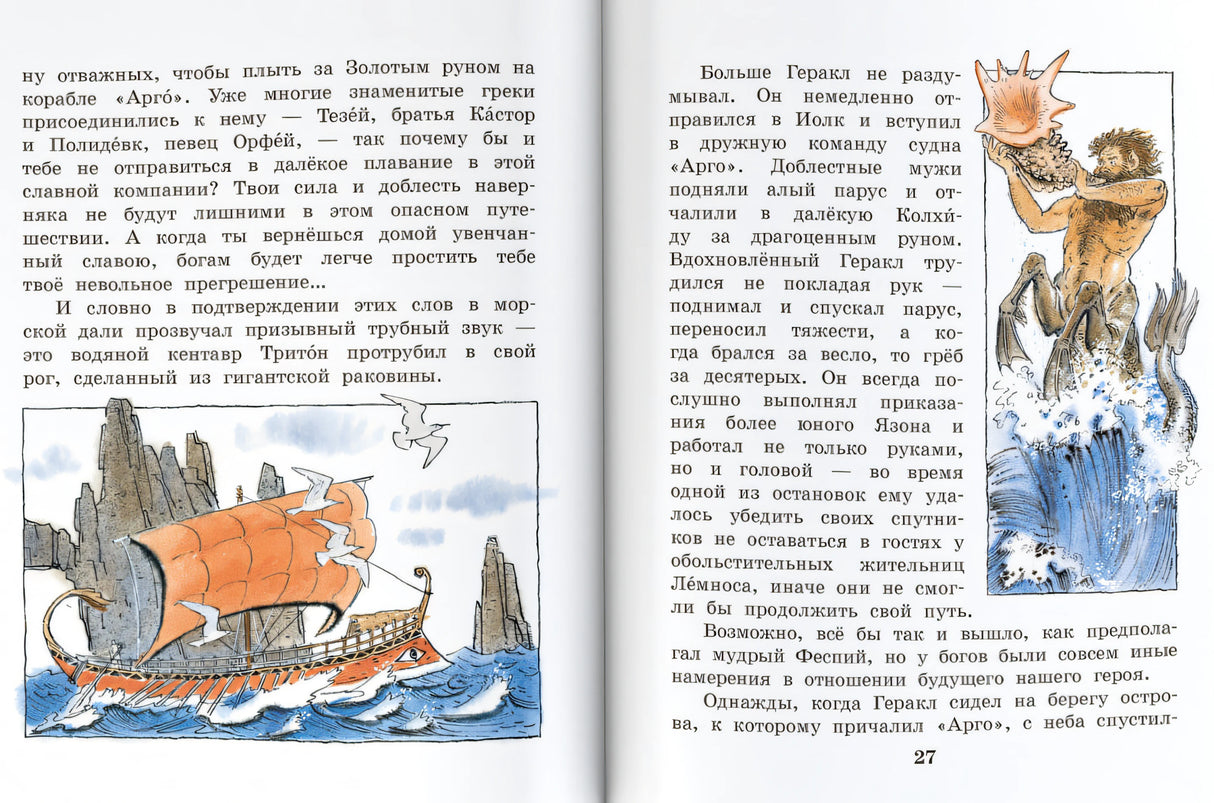 ну отважных, чтобы плыть за Золотым руном на корабле «Арго́». Уже многие знаменитые греки присоединились к нему — Тезе́й, братья Ка́стор и Полиде́вк, певец Орфе́й, — так почему бы и тебе не отправиться в далёкое плавание в этой славной компании? Твои сила и доблесть наверняка не будут лишними в этом опасном путешествии. А когда ты вернёшься домой увенчанный славою, богам будет легче простить тебе твоё невольное прегрешение...

И словно в подтверждении этих слов в морской дали прозвучал призывный трубный звук — это водяной кентавр Трито́н протрубил в свой рог, сделанный из гигантской раковины.

Больше Геракл не раздумывал. Он немедленно отправился в Иолк и вступил в дружную команду судна «Арго». Доблестные мужи подняли алый парус и отчалили в далёкую Колхи́ду за драгоценным руном. Вдохновлённый Геракл трудился не покладая рук — поднимал и спускал парус, переносил тяжести, а когда брался за весло, то грёб за десятерых. Он всегда послушно выполнял приказания более юного Язона и работал не только руками, но и головой — во время одной из остановок ему удалось убедить своих спутников не оставаться в гостях у обольстительных жительниц Ле́мноса, иначе они не смогли бы продолжить свой путь.

Возможно, всё бы так и вышло, как предполагал мудрый Феспий, но у богов были совсем иные намерения в отношении будущего нашего героя.

Однажды, когда Геракл сидел на берегу острова, к которому причалил «Арго», с неба спустил-

27